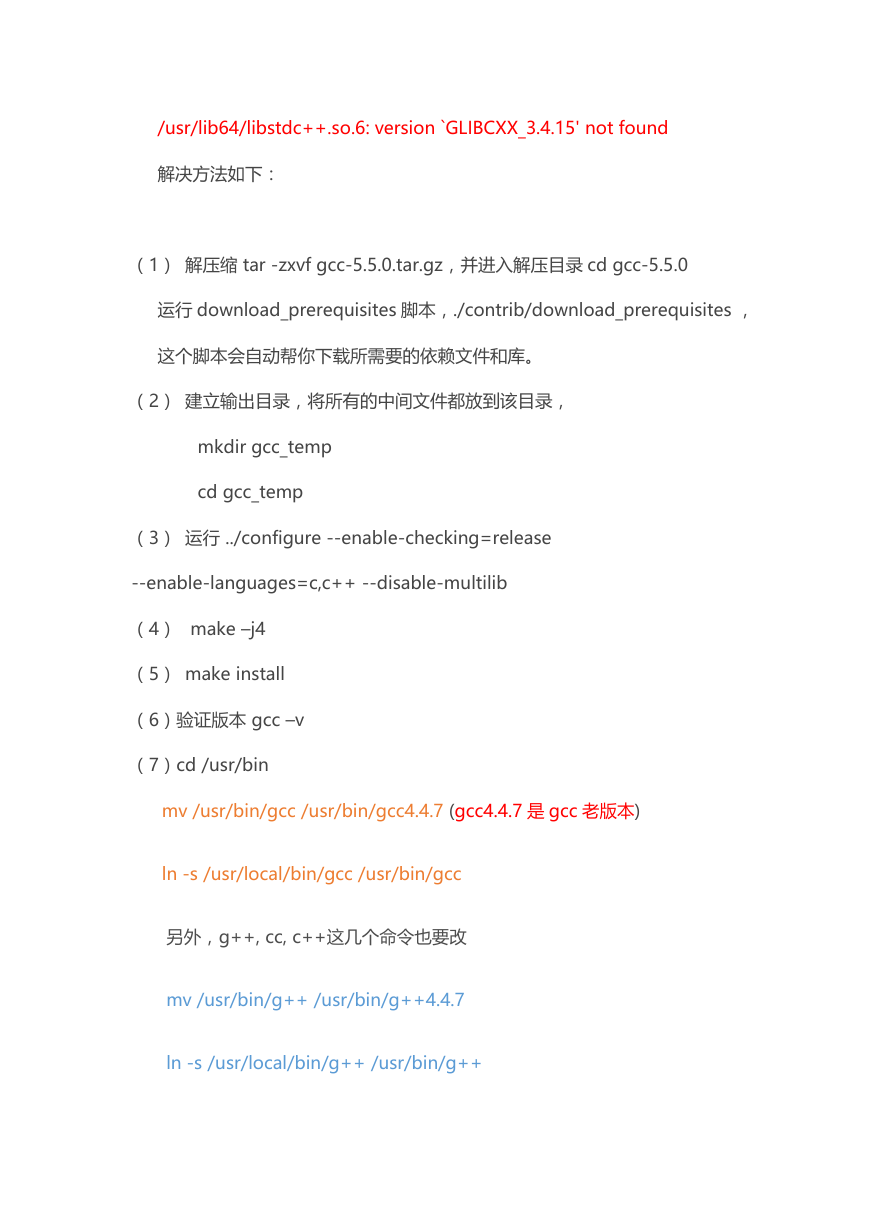 /usr/lib64/libstdc++.so.6: version `GLIBCXX_3.4.15' not found

解决方法如下：

（1） 解压缩 tar -zxvf gcc-5.5.0.tar.gz，并进入解压目录 cd gcc-5.5.0

运行 download_prerequisites 脚本，./contrib/download_prerequisites ，

这个脚本会自动帮你下载所需要的依赖文件和库。

（2） 建立输出目录，将所有的中间文件都放到该目录，

mkdir gcc_temp

cd gcc_temp

（3） 运行 ../configure --enable-checking=release --enable-languages=c,c++ --disable-multilib

（4） make –j4

（5） make install

（6）验证版本 gcc –v

（7）cd /usr/bin

mv /usr/bin/gcc /usr/bin/gcc4.4.7 (gcc4.4.7 是 gcc 老版本)

ln -s /usr/local/bin/gcc /usr/bin/gcc

另外，g++, cc, c++这几个命令也要改

mv /usr/bin/g++ /usr/bin/g++4.4.7

ln -s /usr/local/bin/g++ /usr/bin/g++